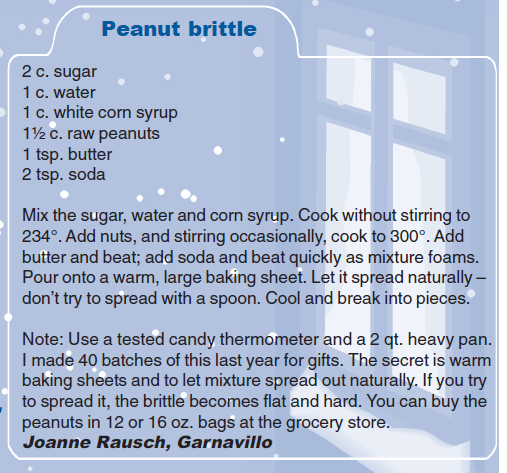 Peanut brittle

2 c. sugar
1 c. water
1 c. white corn syrup
1½ c. raw peanuts
1 tsp. butter
2 tsp. soda

Mix the sugar, water and corn syrup. Cook without stirring to 234°. Add nuts, and stirring occasionally, cook to 300°. Add butter and beat; add soda and beat quickly as mixture foams. Pour onto a warm, large baking sheet. Let it spread naturally – don't try to spread with a spoon. Cool and break into pieces.

Note: Use a tested candy thermometer and a 2 qt. heavy pan. I made 40 batches of this last year for gifts. The secret is warm baking sheets and to let mixture spread out naturally. If you try to spread it, the brittle becomes flat and hard. You can buy the peanuts in 12 or 16 oz. bags at the grocery store.
Joanne Rausch, Garnavillo